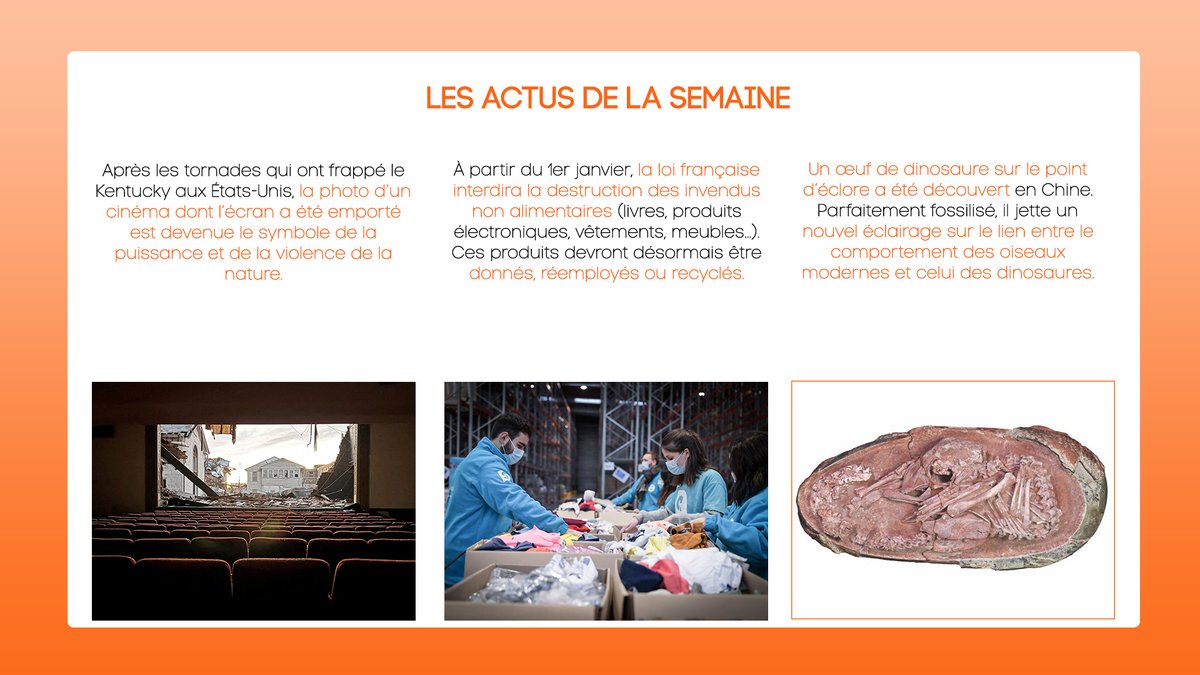 LES ACTUS DE LA SEMAINE

Après les tornades qui ont frappé le Kentucky aux États-Unis, la photo d'un cinéma dont l'écran a été emporté est devenue le symbole de la puissance et de la violence de la nature.

À partir du 1er janvier, la loi française interdira la destruction des invendus non alimentaires (livres, produits électroniques, vêtements, meubles…). Ces produits devront désormais être donnés, réemployés ou recyclés.

Un œuf de dinosaure sur le point d'éclore a été découvert en Chine. Parfaitement fossilisé, il jette un nouvel éclairage sur le lien entre le comportement des oiseaux modernes et celui des dinosaures.